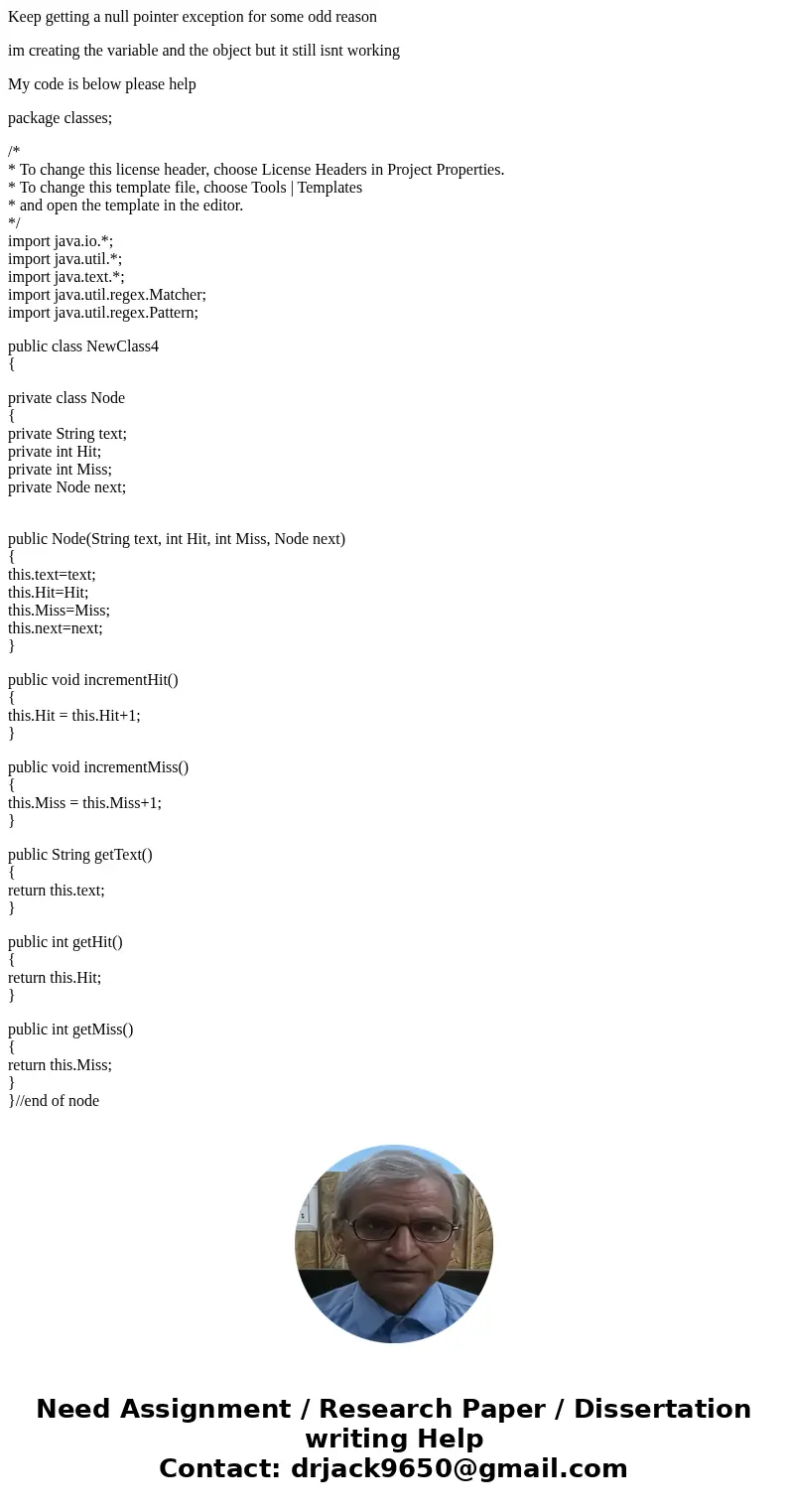 Keep getting a null pointer exception for some odd reason

im creating the variable and the object but it still isnt working

My code is below please help

package classes;

/*
* To change this license header, choose License Headers in Project Properties.
* To change this template file, choose Tools | Templates
* and open the template in the editor.
*/
import java.io.*;
import java.util.*;
import java.text.*;
import java.util.regex.Matcher;
import java.util.regex.Pattern;

public class NewClass4
{

private class Node
{
private String text;
private int Hit;
private int Miss;
private Node next;

public Node(String text, int Hit, int Miss, Node next)
{
this.text=text;
this.Hit=Hit;
this.Miss=Miss;
this.next=next;
}

public void incrementHit()
{
this.Hit = this.Hit+1;
}

public void incrementMiss()
{
this.Miss = this.Miss+1;
}

public String getText()
{
return this.text;
}

public int getHit()
{
return this.Hit;
}

public int getMiss()
{
return this.Miss;
}
}//end of node

Need Assignment / Research Paper / Dissertation writing Help
Contact: drjack9650@gmail.com